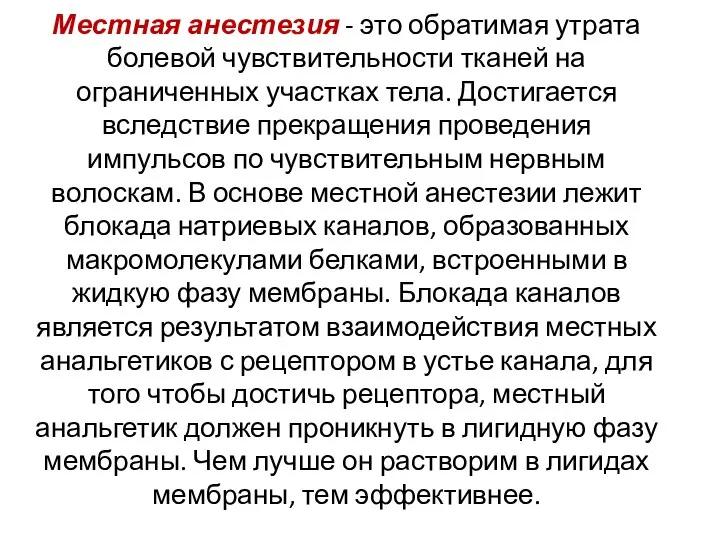 Местная анестезия - это обратимая утрата болевой чувствительности тканей на ограниченных участках тела. Достигается вследствие прекращения проведения импульсов по чувствительным нервным волоскам. В основе местной анестезии лежит блокада натриевых каналов, образованных макромолекулами белками, встроенными в жидкую фазу мембраны. Блокада каналов является результатом взаимодействия местных анальгетиков с рецептором в устье канала, для того чтобы достичь рецептора, местный анальгетик должен проникнуть в лигидную фазу мембраны. Чем лучше он растворим в лигидах мембраны, тем эффективнее.